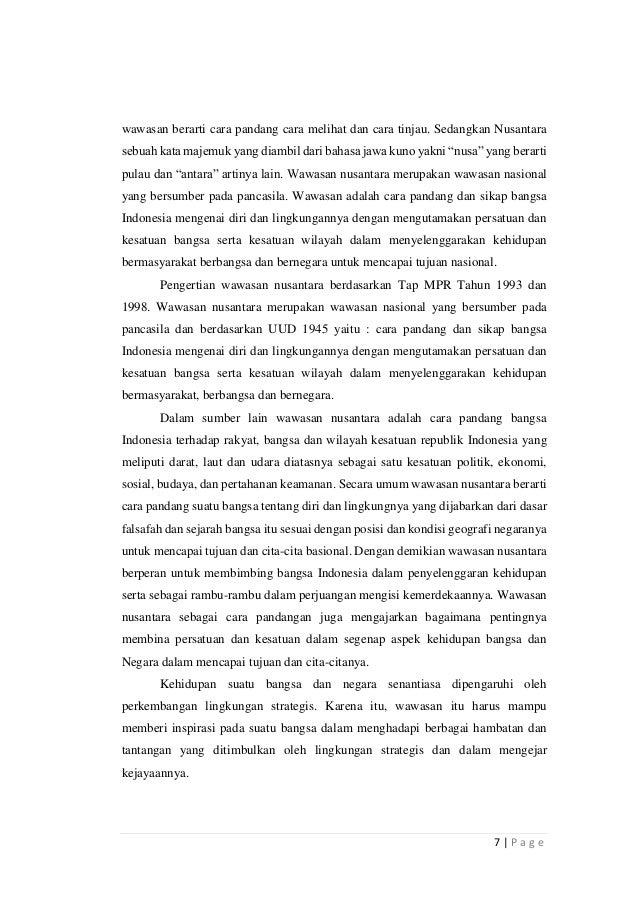 wawasan berarti cara pandang cara melihat dan cara tinjau. Sedangkan Nusantara sebuah kata majemuk yang diambil dari bahasa jawa kuno yakni “nusa” yang berarti pulau dan “antara” artinya lain. Wawasan nusantara merupakan wawasan nasional yang bersumber pada pancasila. Wawasan adalah cara pandang dan sikap bangsa Indonesia mengenai diri dan lingkungannya dengan mengutamakan persatuan dan kesatuan bangsa serta kesatuan wilayah dalam menyelenggarakan kehidupan bermasyarakat berbangsa dan bernegara untuk mencapai tujuan nasional.

Pengertian wawasan nusantara berdasarkan Tap MPR Tahun 1993 dan 1998. Wawasan nusantara merupakan wawasan nasional yang bersumber pada pancasila dan berdasarkan UUD 1945 yaitu : cara pandang dan sikap bangsa Indonesia mengenai diri dan lingkungannya dengan mengutamakan persatuan dan kesatuan bangsa serta kesatuan wilayah dalam menyelenggarakan kehidupan bermasyarakat, berbangsa dan bernegara.

Dalam sumber lain wawasan nusantara adalah cara pandang bangsa Indonesia terhadap rakyat, bangsa dan wilayah kesatuan republik Indonesia yang meliputi darat, laut dan udara diatasnya sebagai satu kesatuan politik, ekonomi, sosial, budaya, dan pertahanan keamanan. Secara umum wawasan nusantara berarti cara pandang suatu bangsa tentang diri dan lingkungnya yang dijabarkan dari dasar falsafah dan sejarah bangsa itu sesuai dengan posisi dan kondisi geografi negaranya untuk mencapai tujuan dan cita-cita basional. Dengan demikian wawasan nusantara berperan untuk membimbing bangsa Indonesia dalam penyelenggaran kehidupan serta sebagai rambu-rambu dalam perjuangan mengisi kemerdekaannya. Wawasan nusantara sebagai cara pandangan juga mengajarkan bagaimana pentingnya membina persatuan dan kesatuan dalam segenap aspek kehidupan bangsa dan Negara dalam mencapai tujuan dan cita-citanya.

Kehidupan suatu bangsa dan negara senantiasa dipengaruhi oleh perkembangan lingkungan strategis. Karena itu, wawasan itu harus mampu memberi inspirasi pada suatu bangsa dalam menghadapi berbagai hambatan dan tantangan yang ditimbulkan oleh lingkungan strategis dan dalam mengejar kejayaannya.

7 | P a g e